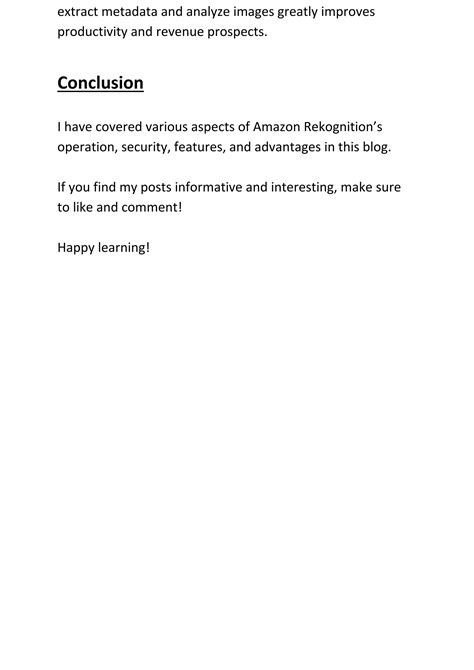 extract metadata and analyze images greatly improves productivity and revenue prospects.

Conclusion

I have covered various aspects of Amazon Rekognition's operation, security, features, and advantages in this blog.

If you find my posts informative and interesting, make sure to like and comment!

Happy learning!